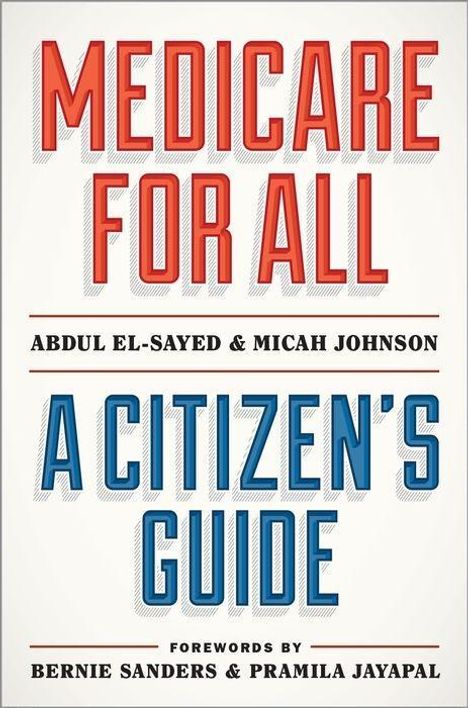 MEDICARE FOR ALL

ABDUL EL-SAYED & MICAH JOHNSON

A CITIZEN'S GUIDE

FOREWORDS BY
BERNIE SANDERS & PRAMILA JAYAPAL